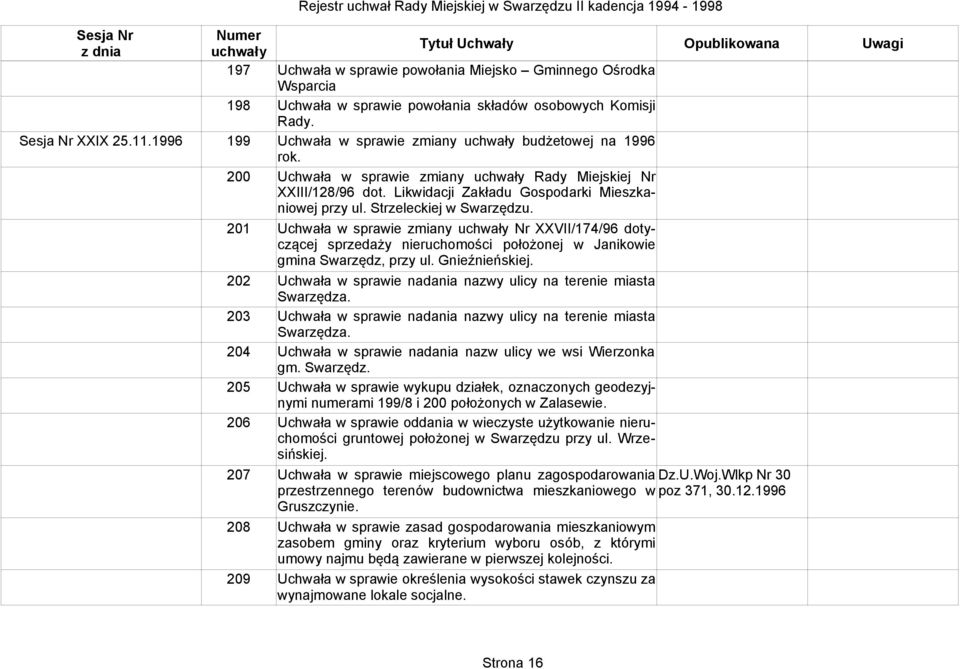 Rejestr uchwał Rady Miejskiej w Swarzędzu II kadencja 1994 - 1998

| Sesja Nr z dnia | Numer uchwały | Tytuł Uchwały | Opublikowana | Uwagi |
|---|---|---|---|---|
| | 197 | Uchwała w sprawie powołania Miejsko – Gminnego Ośrodka Wsparcia | | |
| | 198 | Uchwała w sprawie powołania składów osobowych Komisji Rady. | | |
| Sesja Nr XXIX 25.11.1996 | 199 | Uchwała w sprawie zmiany uchwały budżetowej na 1996 rok. | | |
| | 200 | Uchwała w sprawie zmiany uchwały Rady Miejskiej Nr XXIII/128/96 dot. Likwidacji Zakładu Gospodarki Mieszkaniowej przy ul. Strzeleckiej w Swarzędzu. | | |
| | 201 | Uchwała w sprawie zmiany uchwały Nr XXVII/174/96 dotyczącej sprzedaży nieruchomości położonej w Janikowie gmina Swarzędz, przy ul. Gnieźnieńskiej. | | |
| | 202 | Uchwała w sprawie nadania nazwy ulicy na terenie miasta Swarzędza. | | |
| | 203 | Uchwała w sprawie nadania nazwy ulicy na terenie miasta Swarzędza. | | |
| | 204 | Uchwała w sprawie nadania nazw ulicy we wsi Wierzonka gm. Swarzędz. | | |
| | 205 | Uchwała w sprawie wykupu działek, oznaczonych geodezyjnymi numerami 199/8 i 200 położonych w Zalasewie. | | |
| | 206 | Uchwała w sprawie oddania w wieczyste użytkowanie nieruchomości gruntowej położonej w Swarzędzu przy ul. Wrzesińskiej. | | |
| | 207 | Uchwała w sprawie miejscowego planu zagospodarowania przestrzennego terenów budownictwa mieszkaniowego w Gruszczynie. | Dz.U.Woj.Wlkp Nr 30 poz 371, 30.12.1996 | |
| | 208 | Uchwała w sprawie zasad gospodarowania mieszkaniowym zasobem gminy oraz kryterium wyboru osób, z którymi umowy najmu będą zawierane w pierwszej kolejności. | | |
| | 209 | Uchwała w sprawie określenia wysokości stawek czynszu za wynajmowane lokale socjalne. | | |

Strona 16